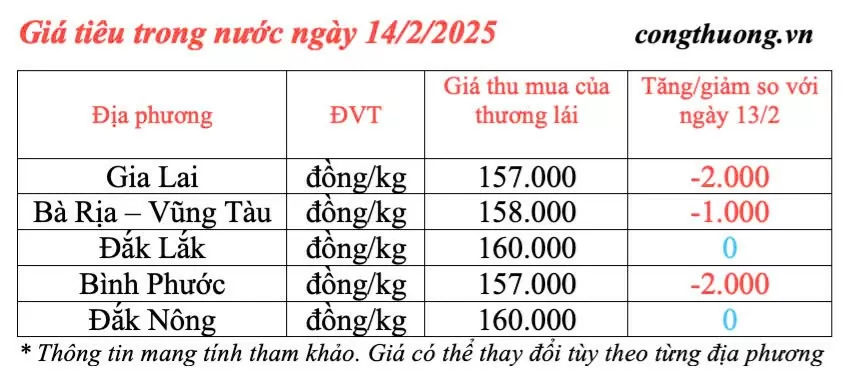 Giá tiêu trong nước ngày 14/2/2025

congthuong.vn

| Địa phương | ĐVT | Giá thu mua của thương lái | Tăng/giảm so với ngày 13/2 |
|---|---|---|---|
| Gia Lai | đồng/kg | 157.000 | -2.000 |
| Bà Rịa – Vũng Tàu | đồng/kg | 158.000 | -1.000 |
| Đắk Lắk | đồng/kg | 160.000 | 0 |
| Bình Phước | đồng/kg | 157.000 | -2.000 |
| Đắk Nông | đồng/kg | 160.000 | 0 |

* Thông tin mang tính tham khảo. Giá có thể thay đổi tùy theo từng địa phương